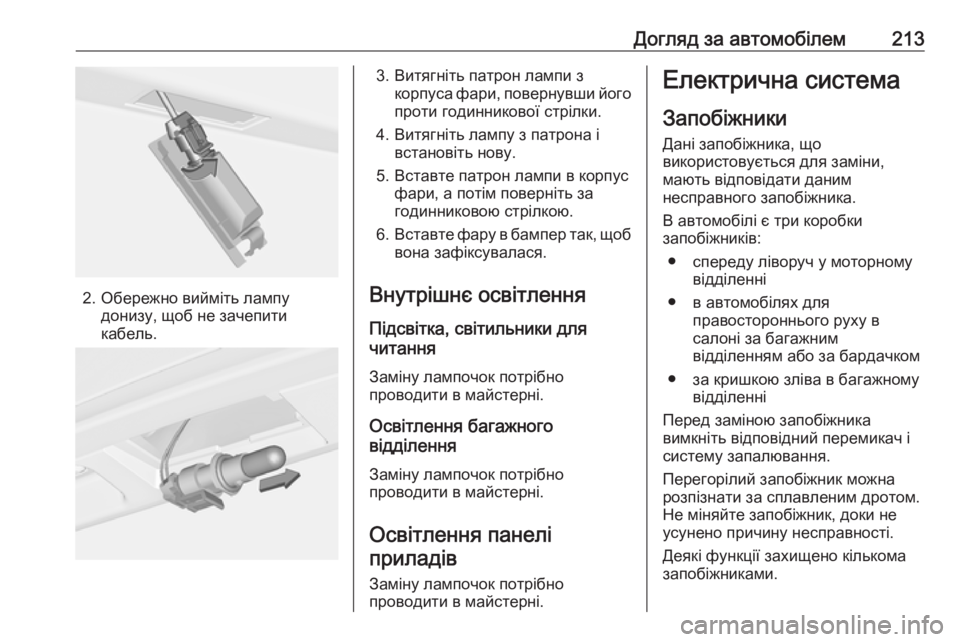 Догляд за автомобілем 213

2. Обережно вийміть лампу донизу, щоб не зачепити кабель.

3. Витягніть патрон лампи з корпуса фари, повернувши його проти годинникової стрілки.

4. Витягніть лампу з патрона і встановіть нову.

5. Вставте патрон лампи в корпус фари, а потім поверніть за годинниковою стрілкою.

6. Вставте фару в бампер так, щоб вона зафіксувалася.

Внутрішнє освітлення

Підсвітка, світильники для читання

Заміну лампочок потрібно проводити в майстерні.

Освітлення багажного відділення

Заміну лампочок потрібно проводити в майстерні.

Освітлення панелі приладів

Заміну лампочок потрібно проводити в майстерні.

Електрична система

Запобіжники

Дані запобіжника, що використовується для заміни, мають відповідати даним несправного запобіжника.

В автомобілі є три коробки запобіжників:

● спереду ліворуч у моторному відділенні

● в автомобілях для правостороннього руху в салоні за багажним відділенням або за бардачком

● за кришкою зліва в багажному відділенні

Перед заміною запобіжника вимкніть відповідний перемикач і систему запалювання.

Перегорілий запобіжник можна розпізнати за сплавленим дротом. Не міняйте запобіжник, доки не усунено причину несправності.

Деякі функції захищено кількома запобіжниками.

carmanualsonline.info